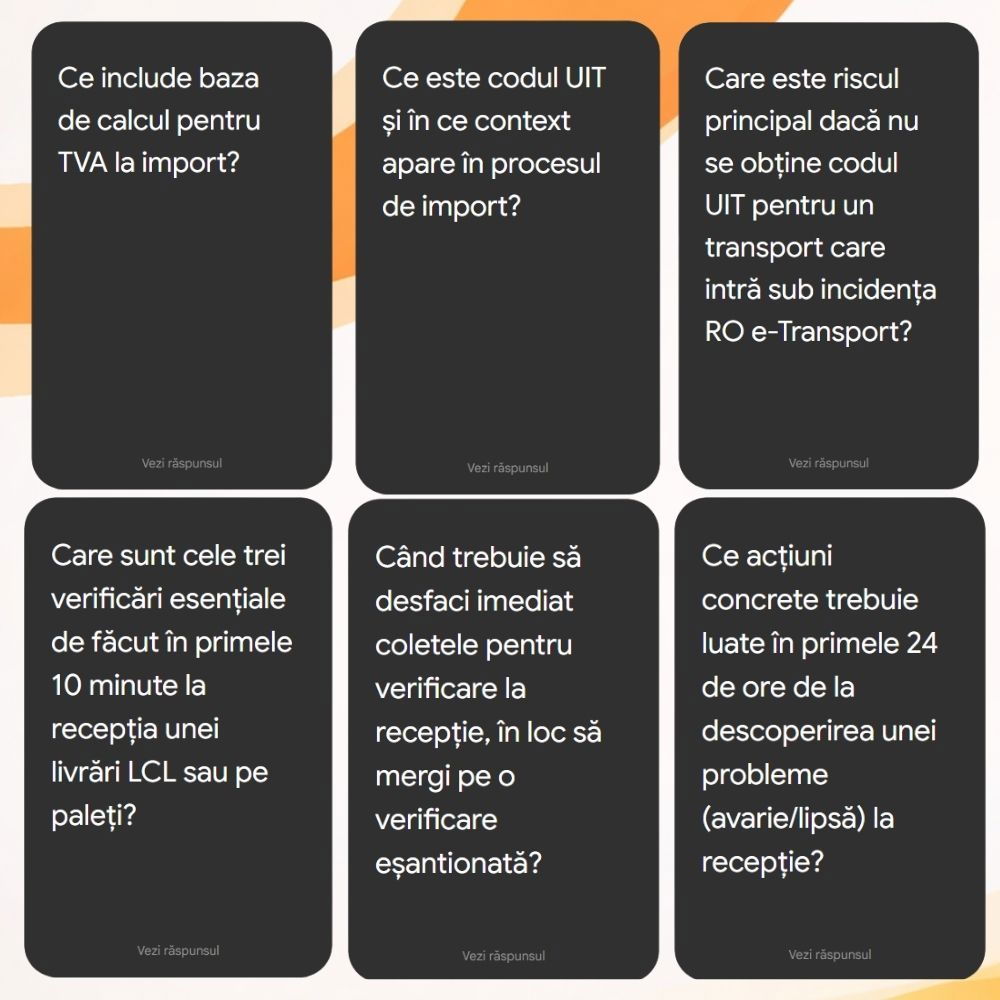 Ce include baza de calcul pentru TVA la import?

Vezi răspunsul

Ce este codul UIT și în ce context apare în procesul de import?

Vezi răspunsul

Care este riscul principal dacă nu se obține codul UIT pentru un transport care intră sub incidența RO e-Transport?

Vezi răspunsul

Care sunt cele trei verificări esențiale de făcut în primele 10 minute la recepția unei livrări LCL sau pe paleți?

Vezi răspunsul

Când trebuie să desfaci imediat coletele pentru verificare la recepție, în loc să mergi pe o verificare eșantionată?

Vezi răspunsul

Ce acțiuni concrete trebuie luate în primele 24 de ore de la descoperirea unei probleme (avarie/lipsă) la recepție?

Vezi răspunsul